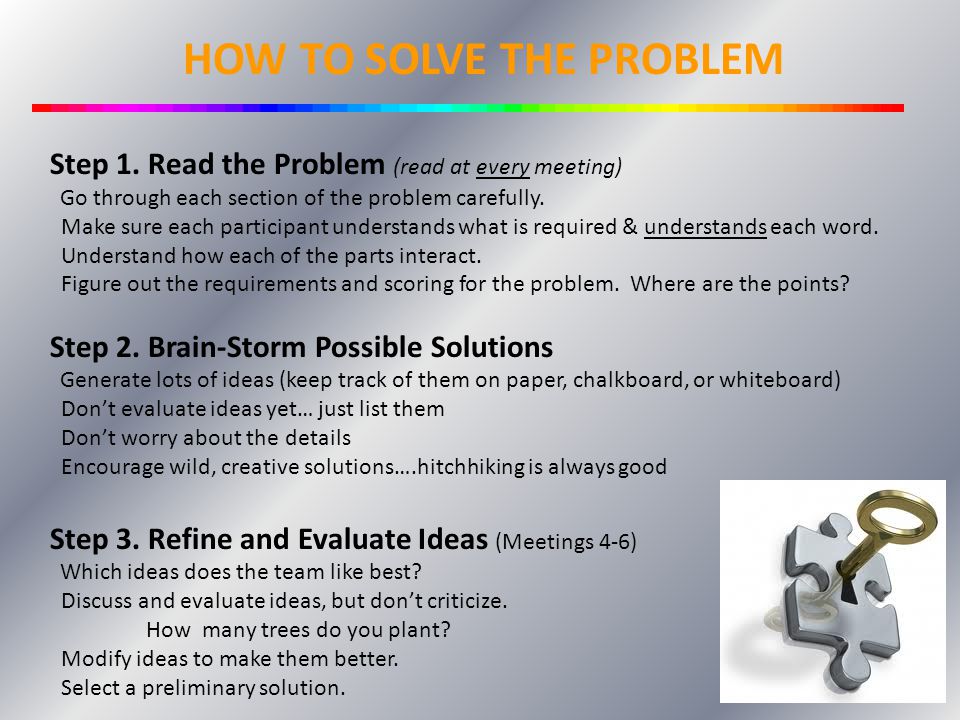 HOW TO SOLVE THE PROBLEM

Step 1. Read the Problem (read at every meeting)
Go through each section of the problem carefully.
Make sure each participant understands what is required & understands each word.
Understand how each of the parts interact.
Figure out the requirements and scoring for the problem. Where are the points?

Step 2. Brain-Storm Possible Solutions
Generate lots of ideas (keep track of them on paper, chalkboard, or whiteboard)
Don't evaluate ideas yet… just list them
Don't worry about the details
Encourage wild, creative solutions….hitchhiking is always good

Step 3. Refine and Evaluate Ideas (Meetings 4-6)
Which ideas does the team like best?
Discuss and evaluate ideas, but don't criticize.
How many trees do you plant?
Modify ideas to make them better.
Select a preliminary solution.